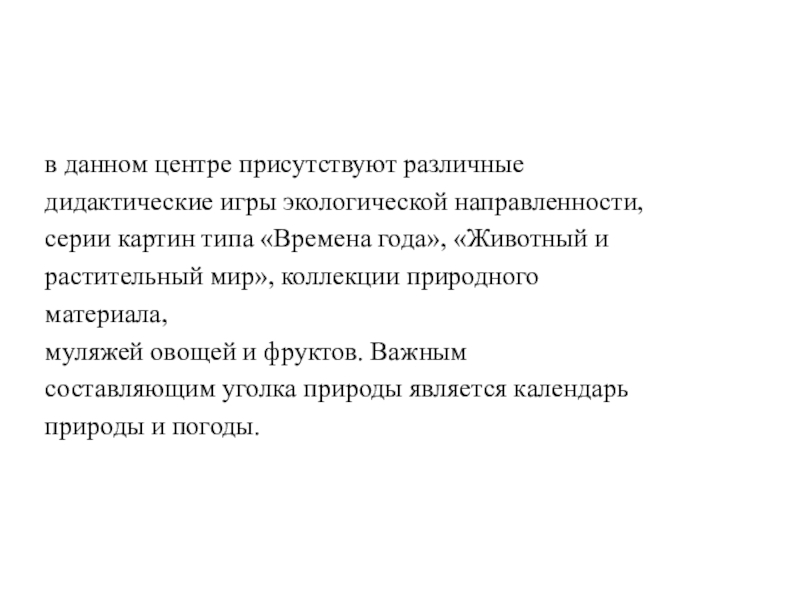 в данном центре присутствуют различные дидактические игры экологической направленности, серии картин типа «Времена года», «Животный и растительный мир», коллекции природного материала,
муляжей овощей и фруктов. Важным составляющим уголка природы является календарь природы и погоды.